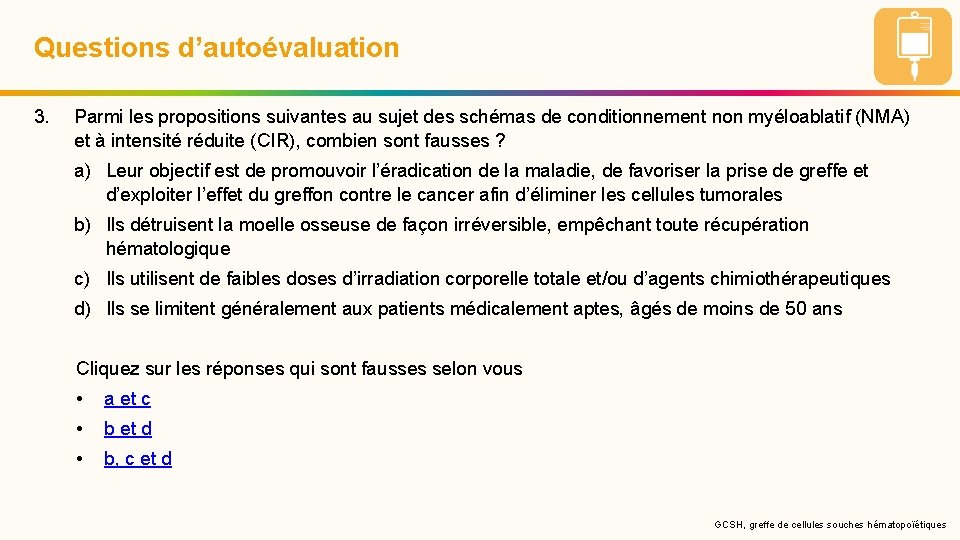 Questions d’autoévaluation

3. Parmi les propositions suivantes au sujet des schémas de conditionnement non myéloablatif (NMA) et à intensité réduite (CIR), combien sont fausses ?

a) Leur objectif est de promouvoir l’éradication de la maladie, de favoriser la prise de greffe et d’exploiter l’effet du greffon contre le cancer afin d’éliminer les cellules tumorales

b) Ils détruisent la moelle osseuse de façon irréversible, empêchant toute récupération hématologique

c) Ils utilisent de faibles doses d’irradiation corporelle totale et/ou d’agents chimiothérapeutiques

d) Ils se limitent généralement aux patients médicalement aptes, âgés de moins de 50 ans

Cliquez sur les réponses qui sont fausses selon vous

• a et c

• b et d

• b, c et d

GCSH, greffe de cellules souches hématopoïétiques